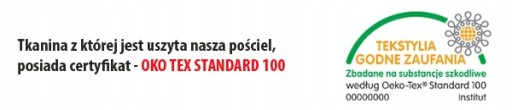 Tkanina z której jest uszyta nasza pościel, posiada certyfikat - OKO TEX STANDARD 100

TEKSTYLIA
GODNE ZAUFANIA
Zbadane na substancje szkodliwe
według Oeko-Tex® Standard 100
00000000 Institut